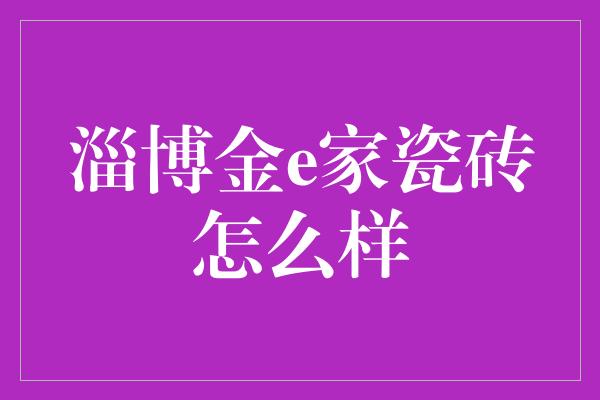 淄博金e家瓷砖怎么样